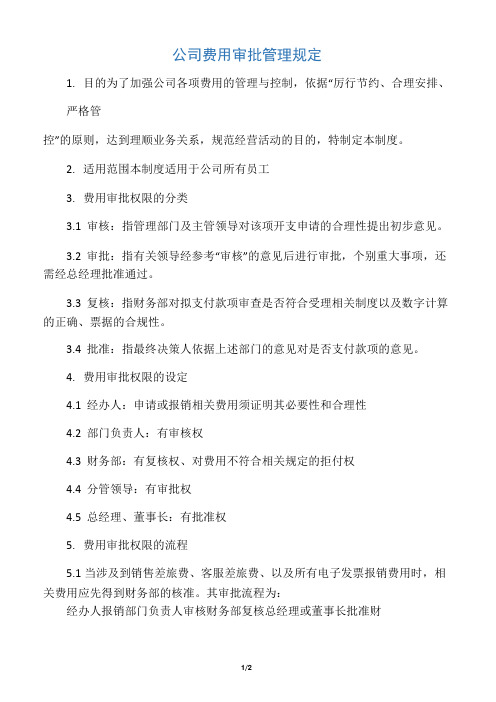 公司费用审批管理规定

1. 目的为了加强公司各项费用的管理与控制，依据“厉行节约、合理安排、严格管

控”的原则，达到理顺业务关系，规范经营活动的目的，特制定本制度。

2. 适用范围本制度适用于公司所有员工

3. 费用审批权限的分类

3.1 审核：指管理部门及主管领导对该项开支申请的合理性提出初步意见。

3.2 审批：指有关领导经参考“审核”的意见后进行审批，个别重大事项，还需经总经理批准通过。

3.3 复核：指财务部对拟支付款项审查是否符合受理相关制度以及数字计算的正确、票据的合规性。

3.4 批准：指最终决策人依据上述部门的意见对是否支付款项的意见。

4. 费用审批权限的设定

4.1 经办人：申请或报销相关费用须证明其必要性和合理性

4.2 部门负责人：有审核权

4.3 财务部：有复核权、对费用不符合相关规定的拒付权

4.4 分管领导：有审批权

4.5 总经理、董事长：有批准权

5. 费用审批权限的流程

5.1 当涉及到销售差旅费、客服差旅费、以及所有电子发票报销费用时，相关费用应先得到财务部的核准。其审批流程为：
经办人报销部门负责人审核财务部复核总经理或董事长批准财

1/2